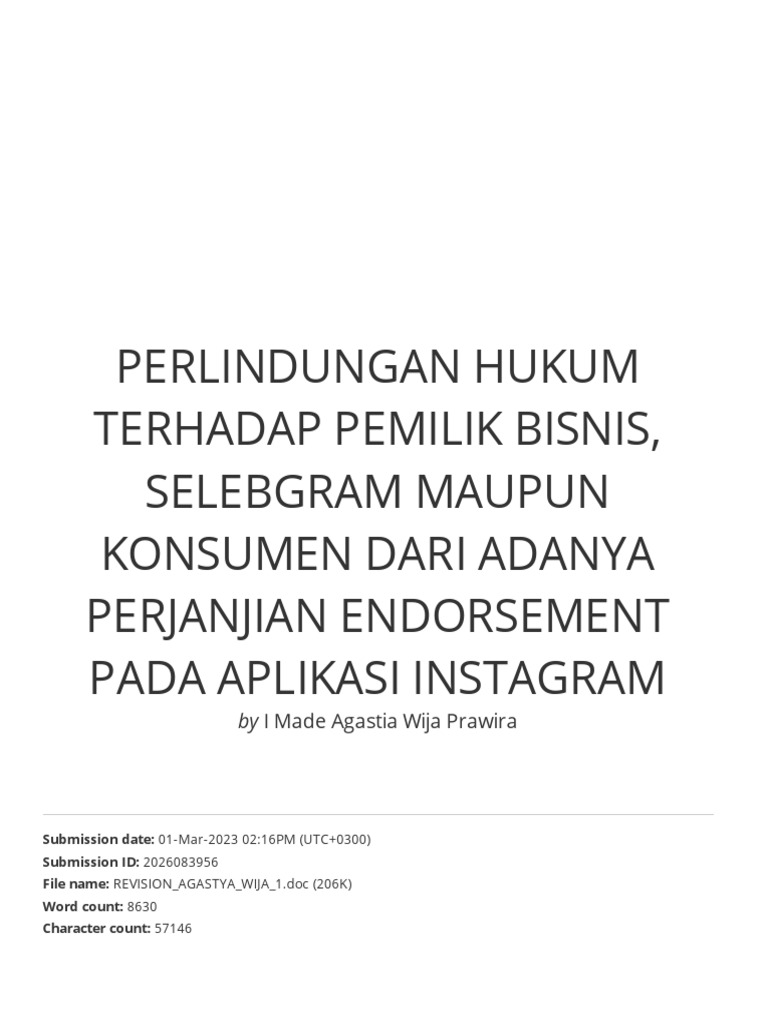 PERLINDUNGAN HUKUM TERHADAP PEMILIK BISNIS, SELEBGRAM MAUPUN KONSUMEN DARI ADANYA PERJANJIAN ENDORSEMENT PADA APLIKASI INSTAGRAM

by I Made Agastia Wija Prawira

Submission date: 01-Mar-2023 02:16PM (UTC+0300)
Submission ID: 2026083956
File name: REVISION_AGASTYA_WIJA_1.doc (206K)
Word count: 8630
Character count: 57146